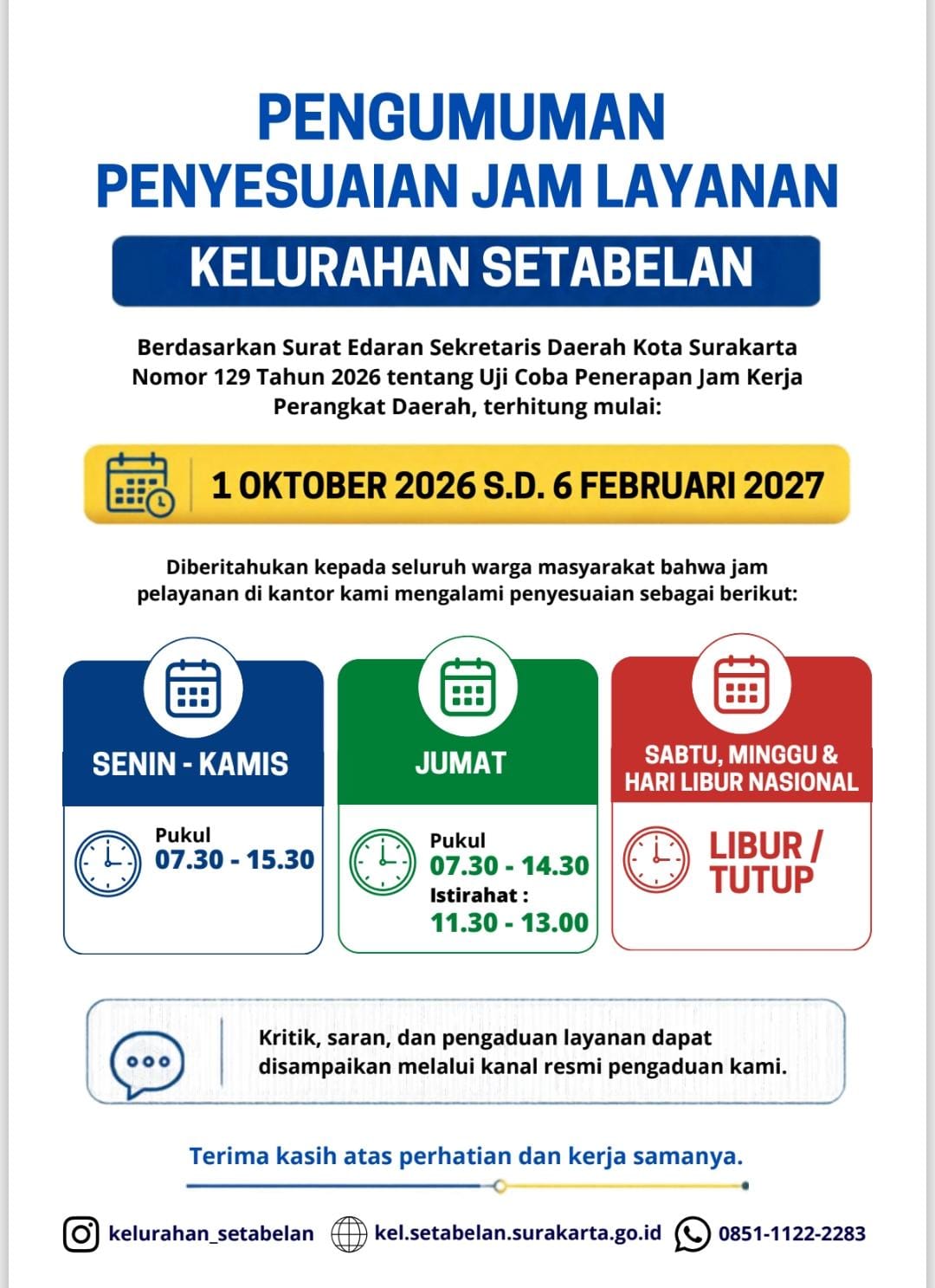 PENGUMUMAN
PENYESUAIAN JAM LAYANAN

KELURAHAN SETABELAN

Berdasarkan Surat Edaran Sekretaris Daerah Kota Surakarta Nomor 129 Tahun 2026 tentang Uji Coba Penerapan Jam Kerja Perangkat Daerah, terhitung mulai:

1 OKTOBER 2026 S.D. 6 FEBRUARI 2027

Diberitahukan kepada seluruh warga masyarakat bahwa jam pelayanan di kantor kami mengalami penyesuaian sebagai berikut:

SENIN - KAMIS

Pukul
07.30 - 15.30

JUMAT

Pukul
07.30 - 14.30
Istirahat :
11.30 - 13.00

SABTU, MINGGU &
HARI LIBUR NASIONAL

LIBUR /
TUTUP

Kritik, saran, dan pengaduan layanan dapat disampaikan melalui kanal resmi pengaduan kami.

Terima kasih atas perhatian dan kerja samanya.

kelurahan_setabelan kel.setabelan.surakarta.go.id 0851-1122-2283